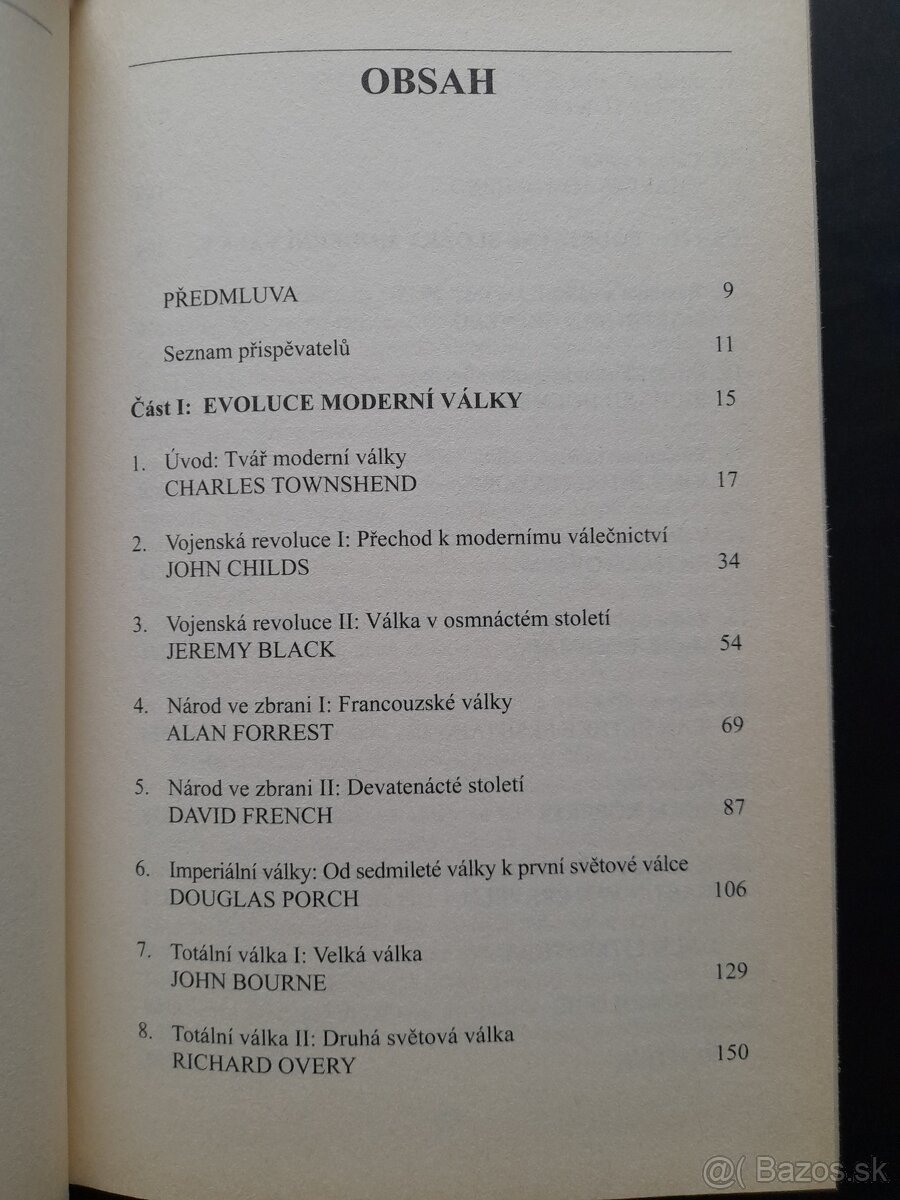 OBSAH

PŘEDMLUVA 9

Seznam přispěvatelů 11

Část I: EVOLUCE MODERNÍ VÁLKY 15

1. Úvod: Tvář moderní války
CHARLES TOWNSHEND 17

2. Vojenská revoluce I: Přechod k modernímu válečnictví
JOHN CHILDS 34

3. Vojenská revoluce II: Válka v osmnáctém století
JEREMY BLACK 54

4. Národ ve zbrani I: Francouzské války
ALAN FORREST 69

5. Národ ve zbrani II: Devatenácté století
DAVID FRENCH 87

6. Imperiální války: Od sedmileté války k první světové válce
DOUGLAS PORCH 106

7. Totální válka I: Velká válka
JOHN BOURNE 129

8. Totální válka II: Druhá světová válka
RICHARD OVERY 150

@( Bazos.sk